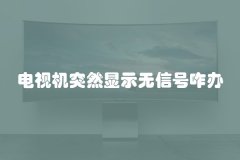 电视机突然显示无信号咋办